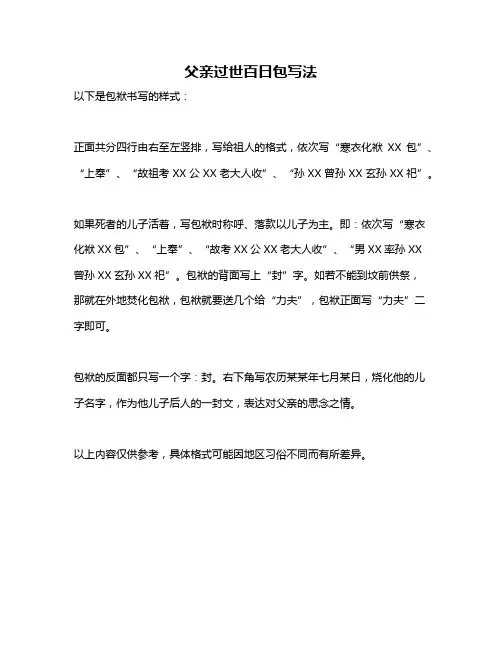 父亲过世百日包写法

以下是包袱书写的样式：

正面共分四行由右至左竖排，写给祖人的格式，依次写“寒衣化袱 XX 包”、“上奉”、“故祖考 XX 公 XX 老大人收”、“孙 XX 曾孙 XX 玄孙 XX 祀”。

如果死者的儿子活着，写包袱时称呼、落款以儿子为主。即：依次写“寒衣化袱 XX 包”、“上奉”、“故考 XX 公 XX 老大人收”、“男 XX 率孙 XX 曾孙 XX 玄孙 XX 祀”。包袱的背面写上“封”字。如若不能到坟前供祭，那就在外地焚化包袱，包袱就要送几个给“力夫”，包袱正面写“力夫”二字即可。

包袱的反面都只写一个字：封。右下角写农历某某年七月某日，烧化他的儿子名字，作为他儿子后人的一封文，表达对父亲的思念之情。

以上内容仅供参考，具体格式可能因地区习俗不同而有所差异。